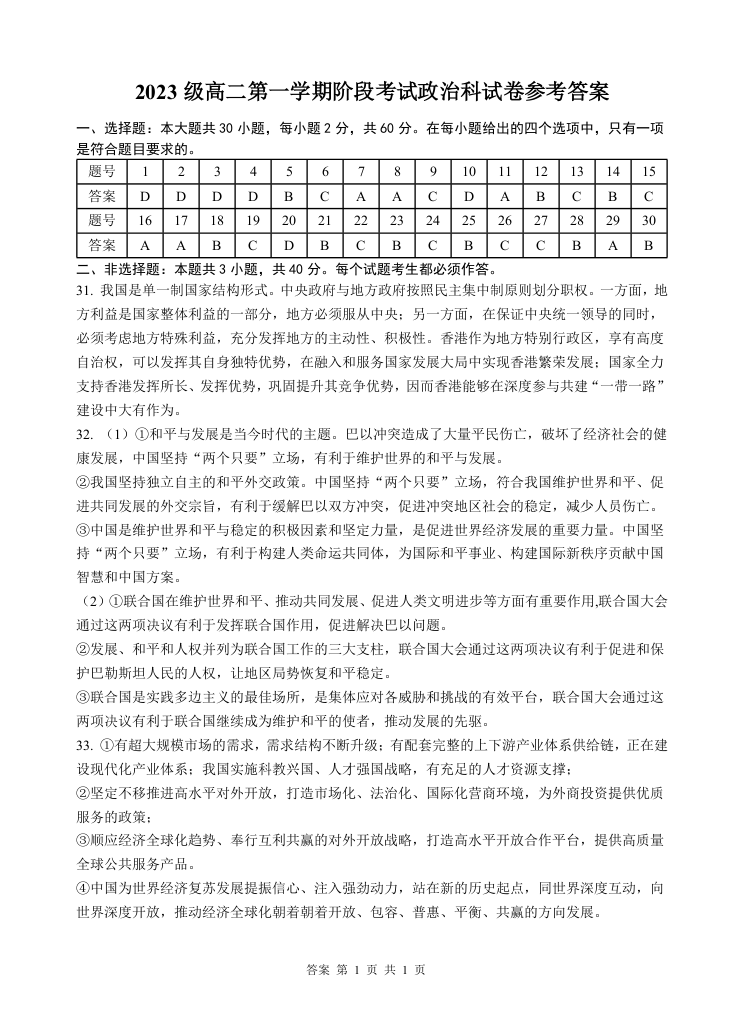 2023 级高二第一学期阶段考试政治科试卷参考答案

一、选择题：本大题共 30 小题，每小题 2 分，共 60 分。在每小题给出的四个选项中，只有一项是符合题目要求的。

| 题号 | 1 | 2 | 3 | 4 | 5 | 6 | 7 | 8 | 9 | 10 | 11 | 12 | 13 | 14 | 15 |
|---|---|---|---|---|---|---|---|---|---|---|---|---|---|---|---|
| 答案 | D | D | D | D | B | C | A | A | C | D | A | B | C | B | C |
| 题号 | 16 | 17 | 18 | 19 | 20 | 21 | 22 | 23 | 24 | 25 | 26 | 27 | 28 | 29 | 30 |
| 答案 | A | A | B | C | D | B | C | B | C | B | C | C | B | A | B |

二、非选择题：本题共 3 小题，共 40 分。每个试题考生都必须作答。

31. 我国是单一制国家结构形式。中央政府与地方政府按照民主集中制原则划分职权。一方面，地方利益是国家整体利益的一部分，地方必须服从中央；另一方面，在保证中央统一领导的同时，必须考虑地方特殊利益，充分发挥地方的主动性、积极性。香港作为地方特别行政区，享有高度自治权，可以发挥其自身独特优势，在融入和服务国家发展大局中实现香港繁荣发展；国家全力支持香港发挥所长、发挥优势，巩固提升其竞争优势，因而香港能够在深度参与共建“一带一路”建设中大有作为。

32. （1）①和平与发展是当今时代的主题。巴以冲突造成了大量平民伤亡，破坏了经济社会的健康发展，中国坚持“两个只要”立场，有利于维护世界的和平与发展。
②我国坚持独立自主的和平外交政策。中国坚持“两个只要”立场，符合我国维护世界和平、促进共同发展的外交宗旨，有利于缓解巴以双方冲突，促进冲突地区社会的稳定，减少人员伤亡。
③中国是维护世界和平与稳定的积极因素和坚定力量，是促进世界经济发展的重要力量。中国坚持“两个只要”立场，有利于构建人类命运共同体，为国际和平事业、构建国际新秩序贡献中国智慧和中国方案。
（2）①联合国在维护世界和平、推动共同发展、促进人类文明进步等方面有重要作用,联合国大会通过这两项决议有利于发挥联合国作用，促进解决巴以问题。
②发展、和平和人权并列为联合国工作的三大支柱，联合国大会通过这两项决议有利于促进和保护巴勒斯坦人民的人权，让地区局势恢复和平稳定。
③联合国是实践多边主义的最佳场所，是集体应对各威胁和挑战的有效平台，联合国大会通过这两项决议有利于联合国继续成为维护和平的使者，推动发展的先驱。

33. ①有超大规模市场的需求，需求结构不断升级；有配套完整的上下游产业体系供给链，正在建设现代化产业体系；我国实施科教兴国、人才强国战略，有充足的人才资源支撑；
②坚定不移推进高水平对外开放，打造市场化、法治化、国际化营商环境，为外商投资提供优质服务的政策；
③顺应经济全球化趋势、奉行互利共赢的对外开放战略，打造高水平开放合作平台，提供高质量全球公共服务产品。
④中国为世界经济复苏发展提振信心、注入强劲动力，站在新的历史起点，同世界深度互动，向世界深度开放，推动经济全球化朝着朝着开放、包容、普惠、平衡、共赢的方向发展。

答案 第 1 页 共 1 页